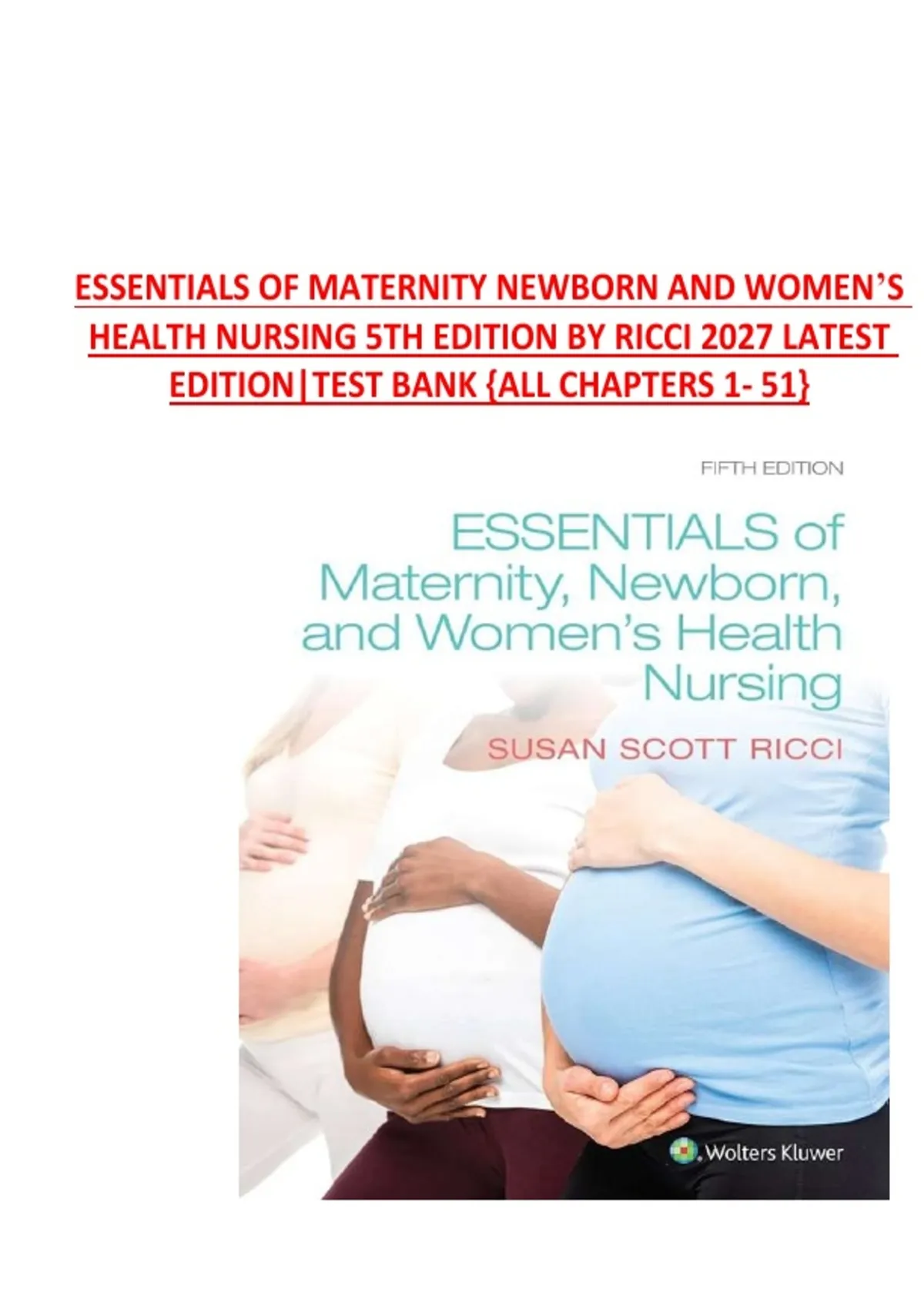 ESSENTIALS OF MATERNITY NEWBORN AND WOMEN'S HEALTH NURSING 5TH EDITION BY RICCI 2027 LATEST EDITION|TEST BANK {ALL CHAPTERS 1- 51}

FIFTH EDITION

ESSENTIALS of Maternity, Newborn, and Women's Health Nursing

SUSAN SCOTT RICCI

Wolters Kluwer